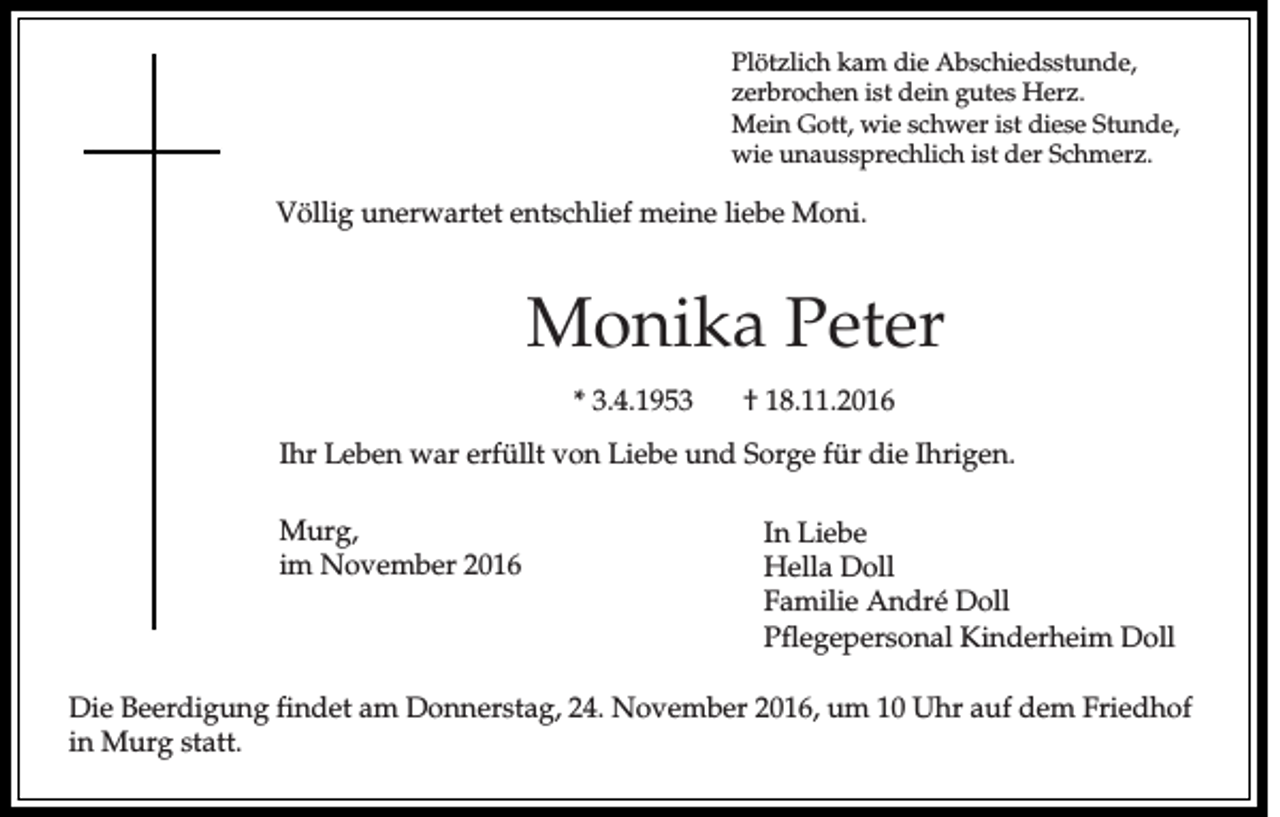 Plötzlich kam die Abschiedsstunde,
zerbrochen ist dein gutes Herz.
Mein Gott, wie schwer ist diese Stunde,
wie unaussprechlich ist der Schmerz.

Völlig unerwartet entschlief meine liebe Moni.

Monika Peter

* 3.4.1953 † 18.11.2016

Ihr Leben war erfüllt von Liebe und Sorge für die Ihrigen.

Murg,
im November 2016

In Liebe
Hella Doll
Familie André Doll
Pflegepersonal Kinderheim Doll

Die Beerdigung findet am Donnerstag, 24. November 2016, um 10 Uhr auf dem Friedhof in Murg statt.